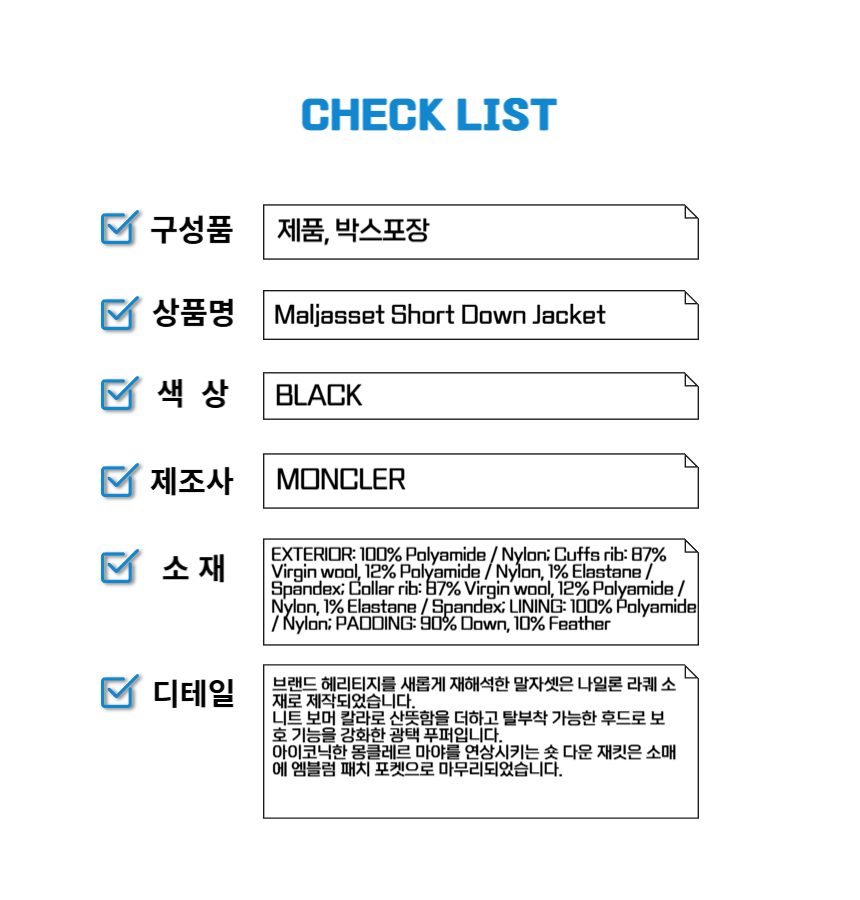 CHECK LIST

☑ 구성품
제품, 박스포장

☑ 상품명
Maljasset Short Down Jacket

☑ 색 상
BLACK

☑ 제조사
MONCLER

☑ 소 재
EXTERIOR: 100% Polyamide / Nylon; Cuffs rib: 87% Virgin wool, 12% Polyamide / Nylon, 1% Elastane / Spandex; Collar rib: 87% Virgin wool, 12% Polyamide / Nylon, 1% Elastane / Spandex; LINING: 100% Polyamide / Nylon; PADDING: 90% Down, 10% Feather

☑ 디테일
브랜드 헤리티지를 새롭게 재해석한 말자셋은 나일론 라퀘 소재로 제작되었습니다.
니트 보머 칼라로 산뜻함을 더하고 탈부착 가능한 후드로 보호 기능을 강화한 광택 푸퍼입니다.
아이코닉한 몽클레르 마야를 연상시키는 숏 다운 재킷은 소매에 엠블럼 패치 포켓으로 마무리되었습니다.